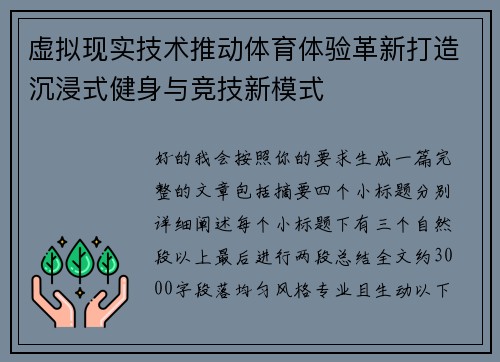 虚拟现实技术推动体育体验革新打造沉浸式健身与竞技新模式

好的我会按照你的要求生成一篇完整的文章包括摘要四个小标题分别详细阐述每个小标题下有三个自然段以上最后进行两段总结全文约3000字段落均匀风格专业且生动以下